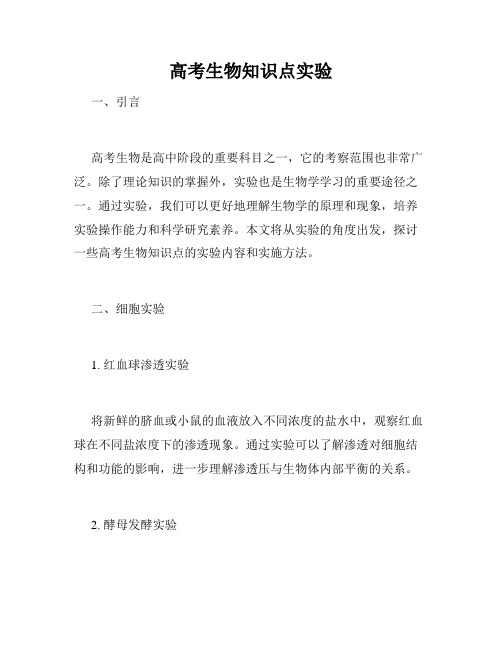 高考生物知识点实验

一、引言

高考生物是高中阶段的重要科目之一，它的考察范围也非常广泛。除了理论知识的掌握外，实验也是生物学学习的重要途径之一。通过实验，我们可以更好地理解生物学的原理和现象，培养实验操作能力和科学研究素养。本文将从实验的角度出发，探讨一些高考生物知识点的实验内容和实施方法。

二、细胞实验

1. 红血球渗透实验

将新鲜的脐血或小鼠的血液放入不同浓度的盐水中，观察红血球在不同盐浓度下的渗透现象。通过实验可以了解渗透对细胞结构和功能的影响，进一步理解渗透压与生物体内部平衡的关系。

2. 酵母发酵实验